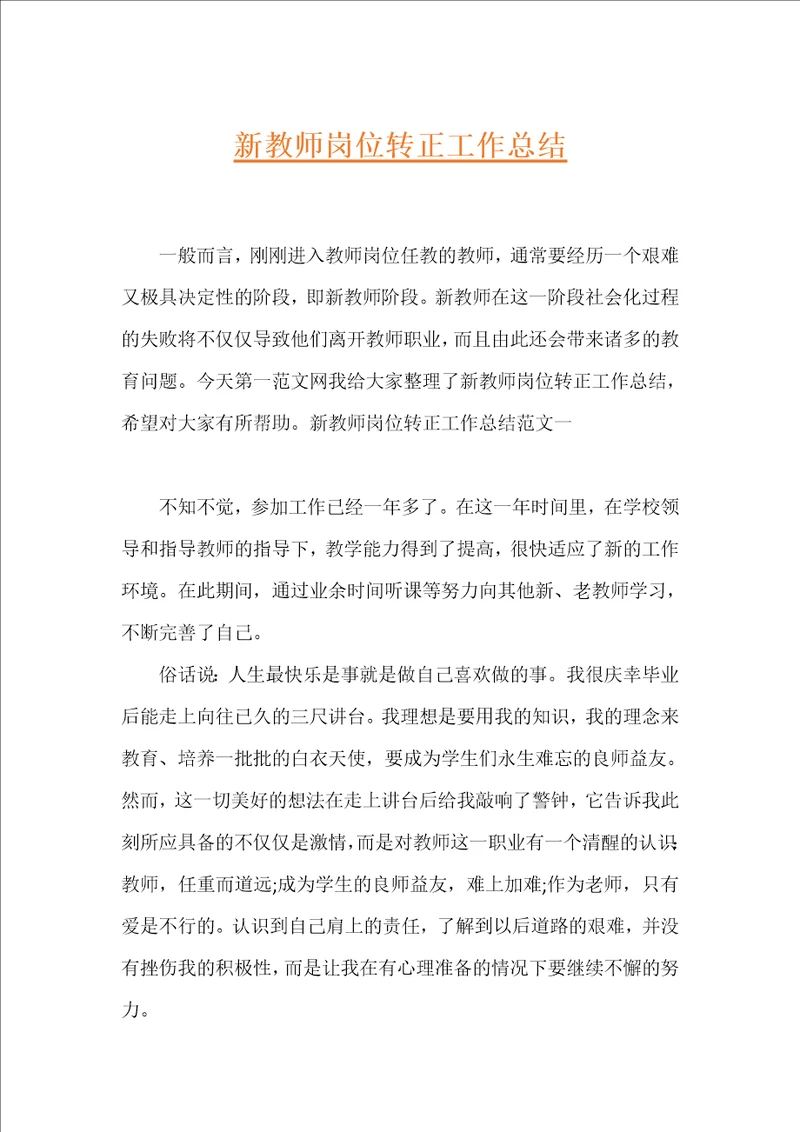 新教师岗位转正工作总结

一般而言，刚刚进入教师岗位任教的教师，通常要经历一个艰难又极具决定性的阶段，即新教师阶段。新教师在这一阶段社会化过程的失败将不仅仅导致他们离开教师职业，而且由此还会带来诸多的教育问题。今天第一范文网我给大家整理了新教师岗位转正工作总结，希望对大家有所帮助。新教师岗位转正工作总结范文一

不知不觉，参加工作已经一年多了。在这一年时间里，在学校领导和指导教师的指导下，教学能力得到了提高，很快适应了新的工作环境。在此期间，通过业余时间听课等努力向其他新、老教师学习，不断完善了自己。

俗话说：人生最快乐是事就是做自己喜欢做的事。我很庆幸毕业后能走上向往已久的三尺讲台。我理想是要用我的知识，我的理念来教育、培养一批批的白衣天使，要成为学生们永生难忘的良师益友。然而，这一切美好的想法在走上讲台后给我敲响了警钟，它告诉我此刻所应具备的不仅仅是激情，而是对教师这一职业有一个清醒的认识;教师，任重而道远;成为学生的良师益友，难上加难;作为老师，只有爱是不行的。认识到自己肩上的责任，了解到以后道路的艰难，并没有挫伤我的积极性，而是让我在有心理准备的情况下要继续不懈的努力。